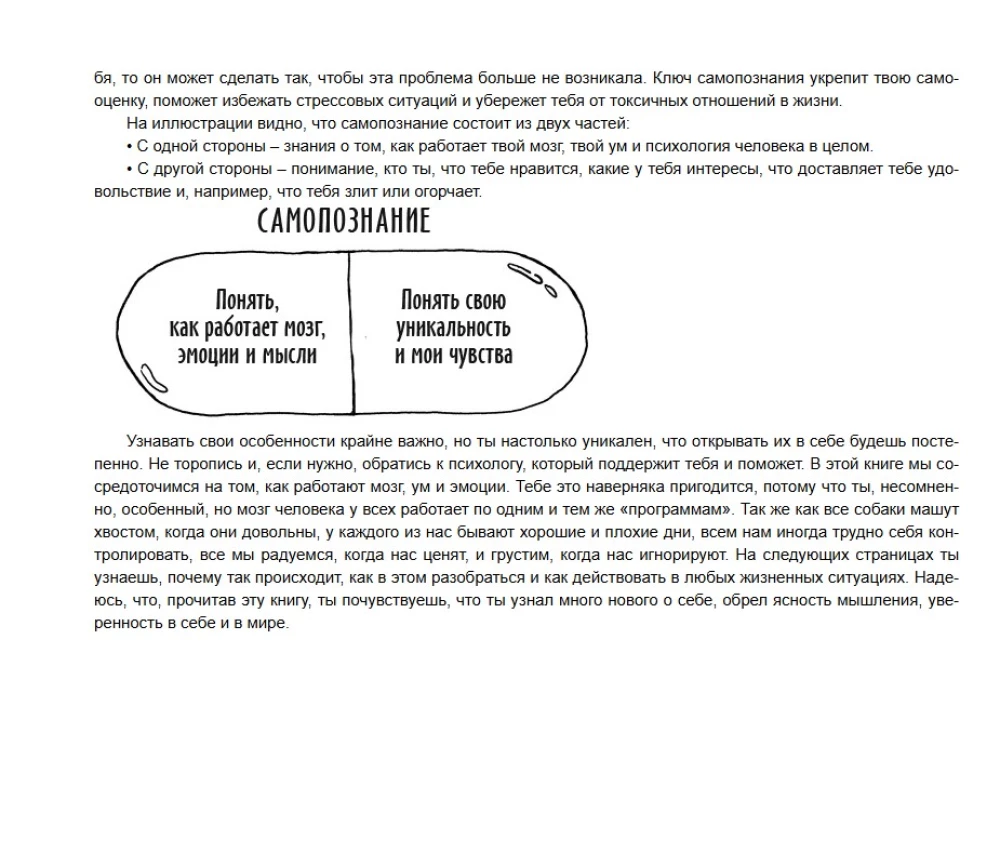 бя, то он может сделать так, чтобы эта проблема больше не возникала. Ключ самопознания укрепит твою самооценку, поможет избежать стрессовых ситуаций и убережет тебя от токсичных отношений в жизни.

На иллюстрации видно, что самопознание состоит из двух частей:

• С одной стороны – знания о том, как работает твой мозг, твой ум и психология человека в целом.

• С другой стороны – понимание, кто ты, что тебе нравится, какие у тебя интересы, что доставляет тебе удовольствие и, например, что тебя злит или огорчает.

САМОПОЗНАНИЕ

Понять, как работает мозг, эмоции и мысли

Понять свою уникальность и мои чувства

Узнавать свои особенности крайне важно, но ты настолько уникален, что открывать их в себе будешь постепенно. Не торопись и, если нужно, обратись к психологу, который поддержит тебя и поможет. В этой книге мы сосредоточимся на том, как работают мозг, ум и эмоции. Тебе это наверняка пригодится, потому что ты, несомненно, особенный, но мозг человека у всех работает по одним и тем же «программам». Так же как все собаки машут хвостом, когда они довольны, у каждого из нас бывают хорошие и плохие дни, всем нам иногда трудно себя контролировать, все мы радуемся, когда нас ценят, и грустим, когда нас игнорируют. На следующих страницах ты узнаешь, почему так происходит, как в этом разобраться и как действовать в любых жизненных ситуациях. Надеюсь, что, прочитав эту книгу, ты почувствуешь, что ты узнал много нового о себе, обрел ясность мышления, уверенность в себе и в мире.